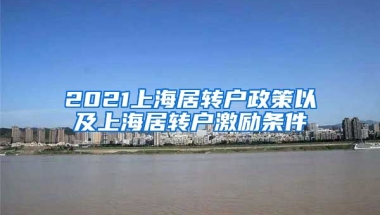 2021上海居转户政策以及上海居转户激励条件